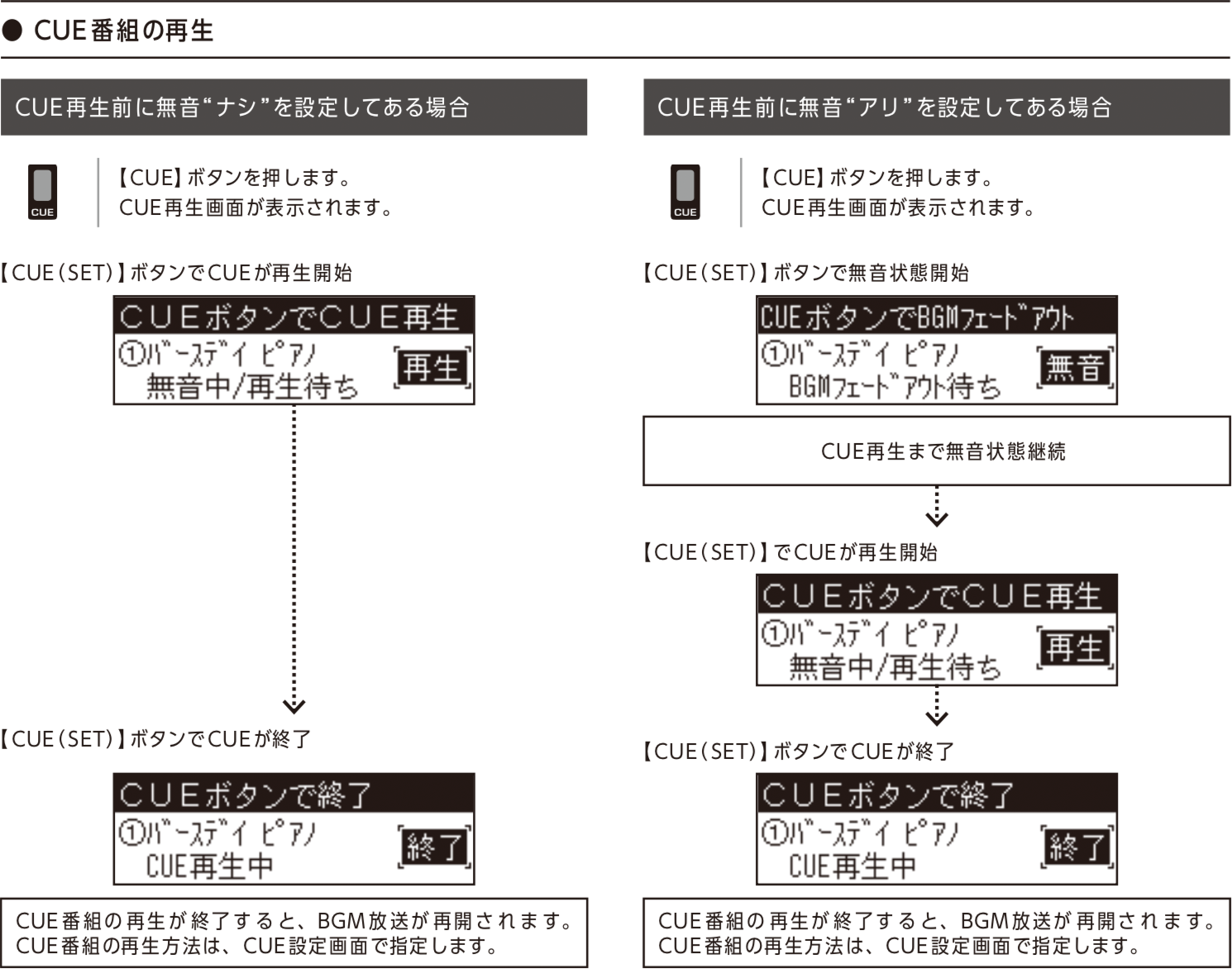 ● CUE番組の再生

CUE再生前に無音“ナシ”を設定してある場合

CUE

【CUE】ボタンを押します。
CUE再生画面が表示されます。

【CUE（SET）】ボタンでCUEが再生開始

CUEボタンでCUE再生
①ﾊﾞｰｽﾃﾞｲ ﾋﾟｱﾉ
無音中/再生待ち
再生

【CUE（SET）】ボタンでCUEが終了

CUEボタンで終了
①ﾊﾞｰｽﾃﾞｲ ﾋﾟｱﾉ
CUE再生中
終了

CUE番組の再生が終了すると、BGM放送が再開されます。
CUE番組の再生方法は、CUE設定画面で指定します。

CUE再生前に無音“アリ”を設定してある場合

CUE

【CUE】ボタンを押します。
CUE再生画面が表示されます。

【CUE（SET）】ボタンで無音状態開始

CUEボタンでBGMﾌｪｰﾄﾞｱｳﾄ
①ﾊﾞｰｽﾃﾞｲ ﾋﾟｱﾉ
BGMﾌｪｰﾄﾞｱｳﾄ待ち
無音

CUE再生まで無音状態継続

【CUE（SET）】でCUEが再生開始

CUEボタンでCUE再生
①ﾊﾞｰｽﾃﾞｲ ﾋﾟｱﾉ
無音中/再生待ち
再生

【CUE（SET）】ボタンでCUEが終了

CUEボタンで終了
①ﾊﾞｰｽﾃﾞｲ ﾋﾟｱﾉ
CUE再生中
終了

CUE番組の再生が終了すると、BGM放送が再開されます。
CUE番組の再生方法は、CUE設定画面で指定します。